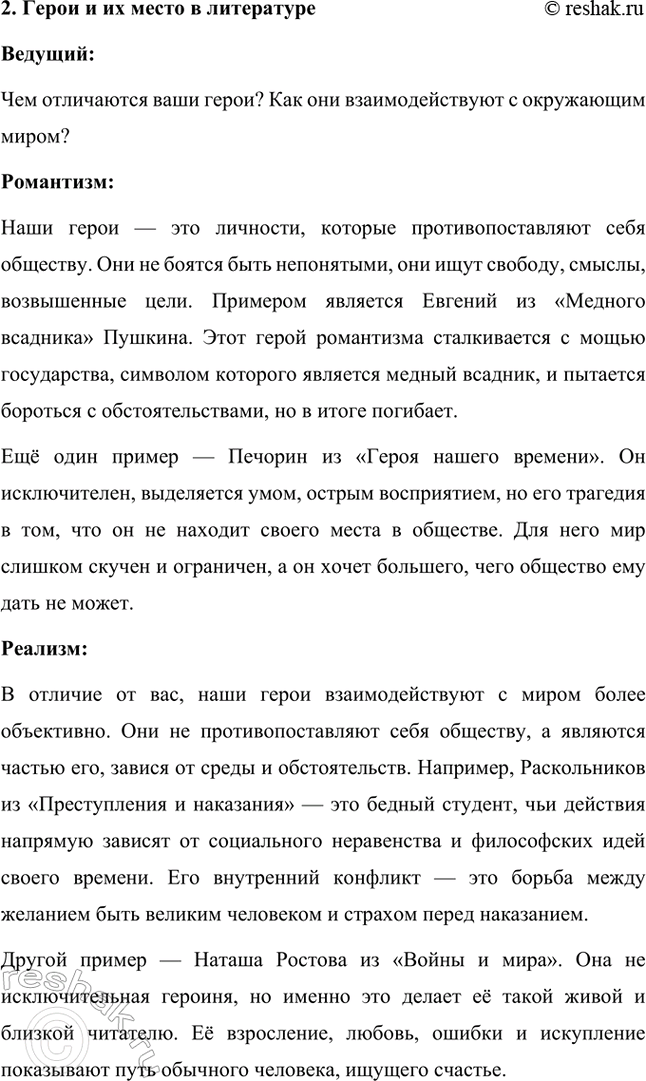 2. Герои и их место в литературе © reshak.ru

Ведущий:

Чем отличаются ваши герои? Как они взаимодействуют с окружающим миром?

Романтизм:

Наши герои — это личности, которые противопоставляют себя обществу. Они не боятся быть непонятыми, они ищут свободу, смыслы, возвышенные цели. Примером является Евгений из «Медного всадника» Пушкина. Этот герой романтизма сталкивается с мощью государства, символом которого является медный всадник, и пытается бороться с обстоятельствами, но в итоге погибает.

Ещё один пример — Печорин из «Героя нашего времени». Он исключителен, выделяется умом, острым восприятием, но его трагедия в том, что он не находит своего места в обществе. Для него мир слишком скучен и ограничен, а он хочет большего, чего общество ему дать не может.

Реализм:

В отличие от вас, наши герои взаимодействуют с миром более объективно. Они не противопоставляют себя обществу, а являются частью его, завися от среды и обстоятельств. Например, Раскольников из «Преступления и наказания» — это бедный студент, чьи действия напрямую зависят от социального неравенства и философских идей своего времени. Его внутренний конфликт — это борьба между желанием быть великим человеком и страхом перед наказанием.

Другой пример — Наташа Ростова из «Войны и мира». Она не исключительная героиня, но именно это делает её такой живой и близкой читателю. Её взросление, любовь, ошибки и искупление показывают путь обычного человека, ищущего счастье.

reshak.ru